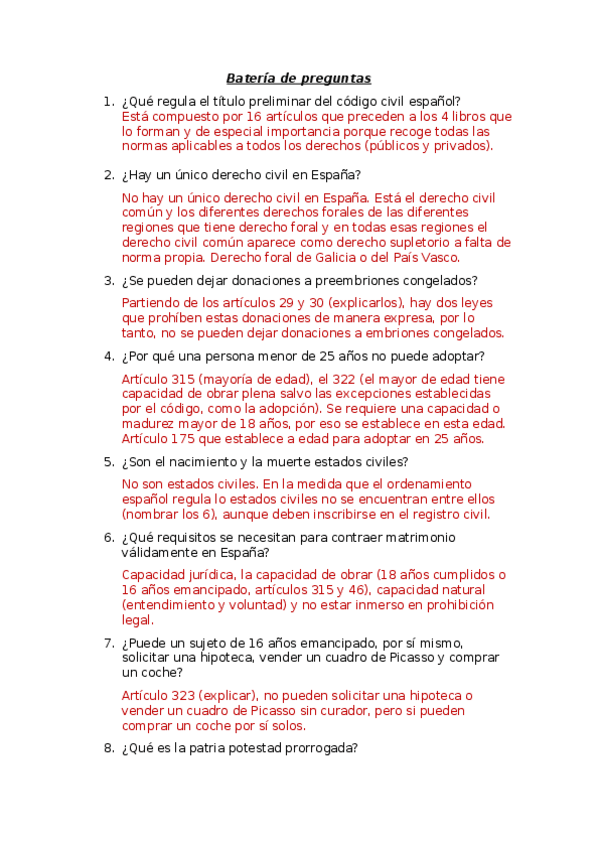 Batería de preguntas

1. ¿Qué regula el título preliminar del código civil español?
Está compuesto por 16 artículos que preceden a los 4 libros que lo forman y de especial importancia porque recoge todas las normas aplicables a todos los derechos (públicos y privados).

2. ¿Hay un único derecho civil en España?

No hay un único derecho civil en España. Está el derecho civil común y los diferentes derechos forales de las diferentes regiones que tiene derecho foral y en todas esas regiones el derecho civil común aparece como derecho supletorio a falta de norma propia. Derecho foral de Galicia o del País Vasco.

3. ¿Se pueden dejar donaciones a preembriones congelados?

Partiendo de los artículos 29 y 30 (explicarlos), hay dos leyes que prohíben estas donaciones de manera expresa, por lo tanto, no se pueden dejar donaciones a embriones congelados.

4. ¿Por qué una persona menor de 25 años no puede adoptar?

Artículo 315 (mayoría de edad), el 322 (el mayor de edad tiene capacidad de obrar plena salvo las excepciones establecidas por el código, como la adopción). Se requiere una capacidad o madurez mayor de 18 años, por eso se establece en esta edad. Artículo 175 que establece a edad para adoptar en 25 años.

5. ¿Son el nacimiento y la muerte estados civiles?

No son estados civiles. En la medida que el ordenamiento español regula lo estados civiles no se encuentran entre ellos (nombrar los 6), aunque deben inscribirse en el registro civil.

6. ¿Qué requisitos se necesitan para contraer matrimonio válidamente en España?

Capacidad jurídica, la capacidad de obrar (18 años cumplidos o 16 años emancipado, artículos 315 y 46), capacidad natural (entendimiento y voluntad) y no estar inmerso en prohibición legal.

7. ¿Puede un sujeto de 16 años emancipado, por sí mismo, solicitar una hipoteca, vender un cuadro de Picasso y comprar un coche?

Artículo 323 (explicar), no pueden solicitar una hipoteca o vender un cuadro de Picasso sin curador, pero si pueden comprar un coche por sí solos.

8. ¿Qué es la patria potestad prorrogada?